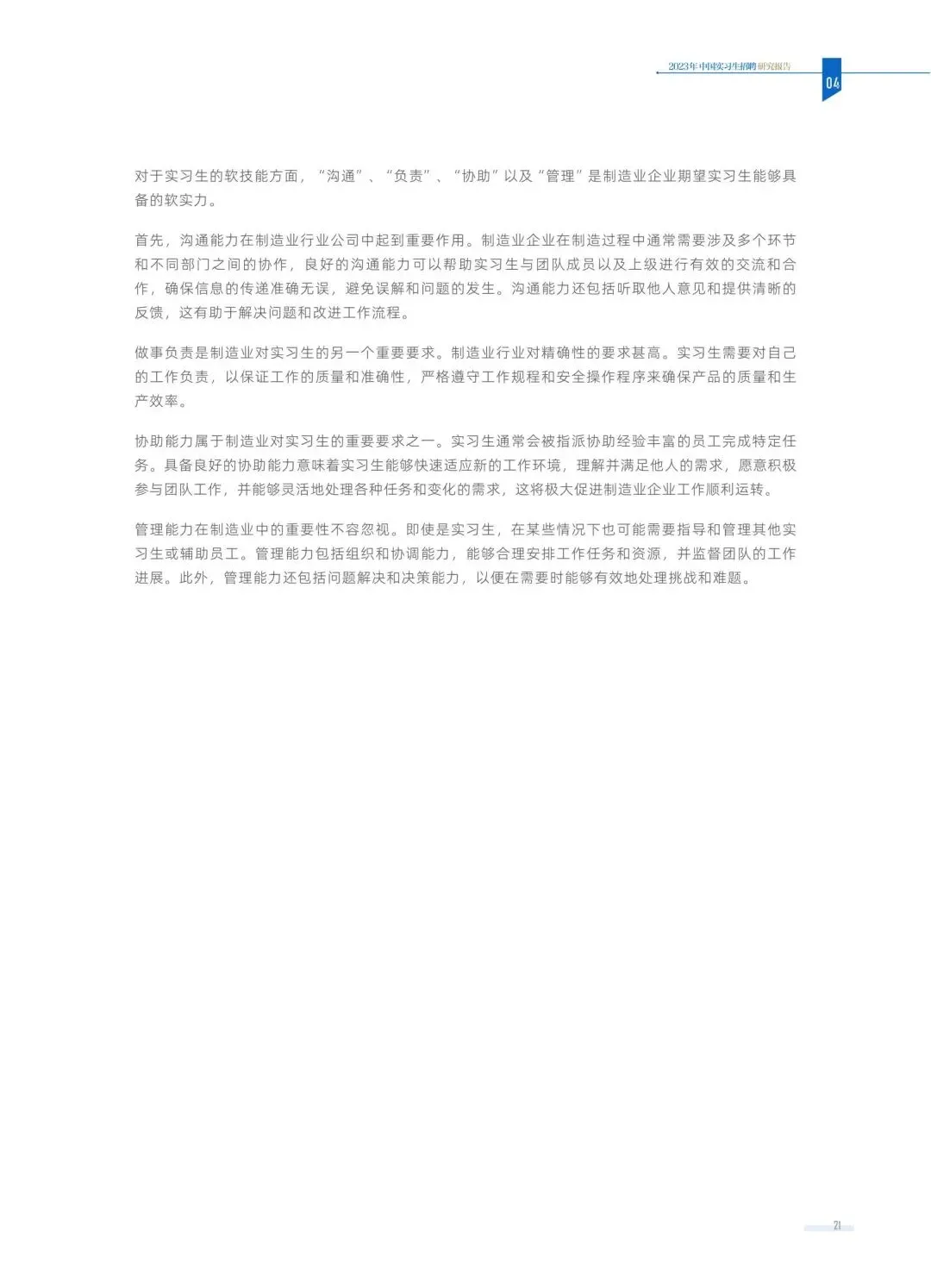 2023年中国实习生招聘研究报告

04

对于实习生的软技能方面，“沟通”、“负责”、“协助”以及“管理”是制造业企业期望实习生能够具备的软实力。

首先，沟通能力在制造业行业公司中起到重要作用。制造业企业在制造过程中通常需要涉及多个环节和不同部门之间的协作，良好的沟通能力可以帮助实习生与团队成员以及上级进行有效的交流和合作，确保信息的传递准确无误，避免误解和问题的发生。沟通能力还包括听取他人意见和提供清晰的反馈，这有助于解决问题和改进工作流程。

做事负责是制造业对实习生的另一个重要要求。制造业行业对精确性的要求甚高。实习生需要对自己的工作负责，以保证工作的质量和准确性，严格遵守工作规程和安全操作程序来确保产品的质量和生产效率。

协助能力属于制造业对实习生的重要要求之一。实习生通常会被指派协助经验丰富的员工完成特定任务。具备良好的协助能力意味着实习生能够快速适应新的工作环境，理解并满足他人的需求，愿意积极参与团队工作，并能够灵活地处理各种任务和变化的需求，这将极大促进制造业企业工作顺利运转。

管理能力在制造业中的重要性不容忽视。即使是实习生，在某些情况下也可能需要指导和管理其他实习生或辅助员工。管理能力包括组织和协调能力，能够合理安排工作任务和资源，并监督团队的工作进展。此外，管理能力还包括问题解决和决策能力，以便在需要时能够有效地处理挑战和难题。

21